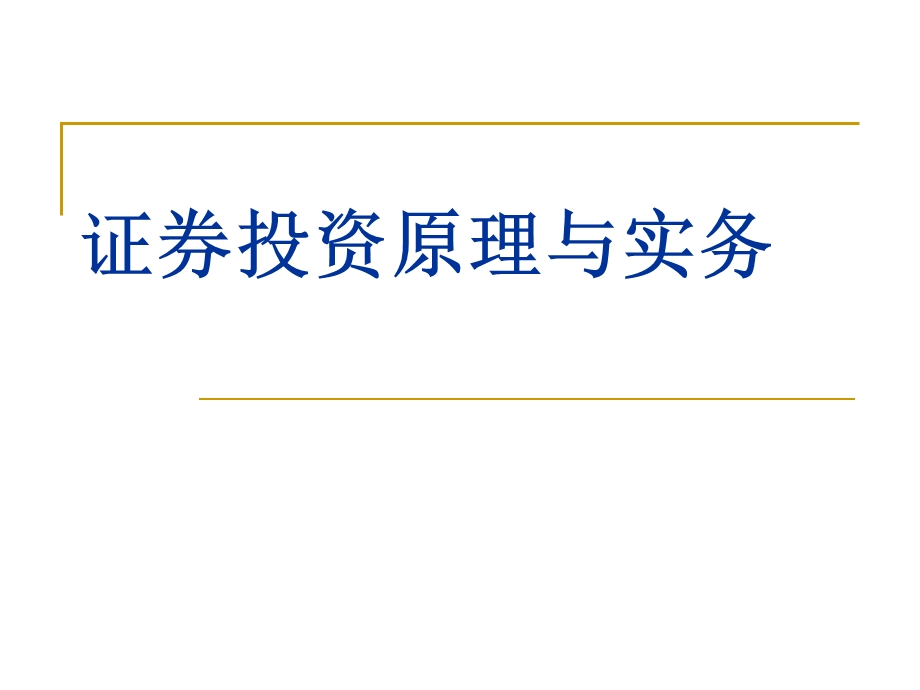 证券投资原理与实务